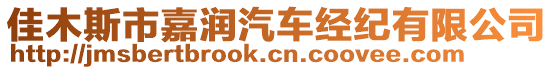 佳木斯市嘉润汽车经纪有限公司
http://jmsbertbrook.cn.coovee.com